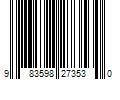 9 83598 27353 0